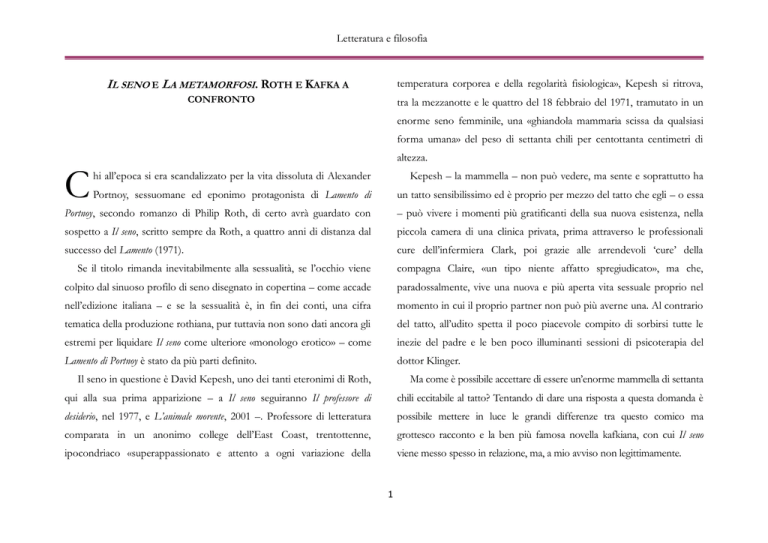 Letteratura e filosofia

IL SENO E LA METAMORFOSI. ROTH E KAFKA A CONFRONTO

Chi all'epoca si era scandalizzato per la vita dissoluta di Alexander Portnoy, sessuomane ed eponimo protagonista di Lamento di Portnoy, secondo romanzo di Philip Roth, di certo avrà guardato con sospetto a Il seno, scritto sempre da Roth, a quattro anni di distanza dal successo del Lamento (1971).

Se il titolo rimanda inevitabilmente alla sessualità, se l'occhio viene colpito dal sinuoso profilo di seno disegnato in copertina – come accade nell'edizione italiana – e se la sessualità è, in fin dei conti, una cifra tematica della produzione rothiana, pur tuttavia non sono dati ancora gli estremi per liquidare Il seno come ulteriore «monologo erotico» – come Lamento di Portnoy è stato da più parti definito.

Il seno in questione è David Kepesh, uno dei tanti eteronimi di Roth, qui alla sua prima apparizione – a Il seno seguiranno Il professore di desiderio, nel 1977, e L'animale morente, 2001 –. Professore di letteratura comparata in un anonimo college dell'East Coast, trentottenne, ipocondriaco «superappassionato e attento a ogni variazione della temperatura corporea e della regolarità fisiologica», Kepesh si ritrova, tra la mezzanotte e le quattro del 18 febbraio del 1971, tramutato in un enorme seno femminile, una «ghiandola mammaria scissa da qualsiasi forma umana» del peso di settanta chili per centottanta centimetri di altezza.

Kepesh – la mammella – non può vedere, ma sente e soprattutto ha un tatto sensibilissimo ed è proprio per mezzo del tatto che egli – o essa – può vivere i momenti più gratificanti della sua nuova esistenza, nella piccola camera di una clinica privata, prima attraverso le professionali cure dell'infermiera Clark, poi grazie alle arrendevoli 'cure' della compagna Claire, «un tipo niente affatto spregiudicato», ma che, paradossalmente, vive una nuova e più aperta vita sessuale proprio nel momento in cui il proprio partner non può più averne una. Al contrario del tatto, all'udito spetta il poco piacevole compito di sorbirsi tutte le inezie del padre e le ben poco illuminanti sessioni di psicoterapia del dottor Klinger.

Ma come è possibile accettare di essere un'enorme mammella di settanta chili eccitabile al tatto? Tentando di dare una risposta a questa domanda è possibile mettere in luce le grandi differenze tra questo comico ma grottesco racconto e la ben più famosa novella kafkiana, con cui Il seno viene messo spesso in relazione, ma, a mio avviso non legittimamente.

1